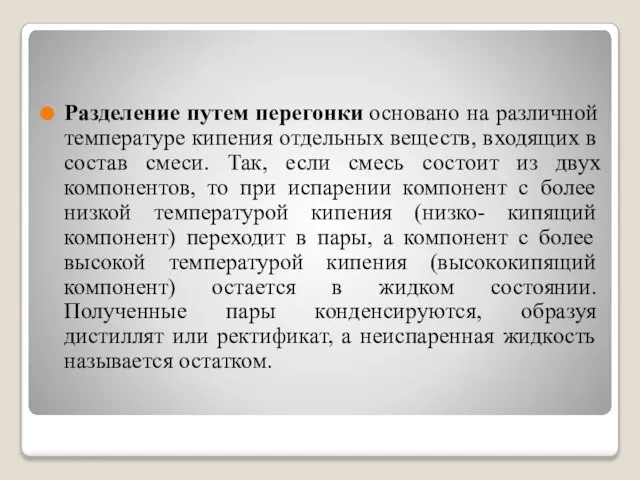 Разделение путем перегонки основано на различной температуре кипения отдельных веществ, входящих в состав смеси. Так, если смесь состоит из двух компонентов, то при испарении компонент с более низкой температурой кипения (низко- кипящий компонент) переходит в пары, а компонент с более высокой температурой кипения (высококипящий компонент) остается в жидком состоянии. Полученные пары конденсируются, образуя дистиллят или ректификат, а неиспаренная жидкость называется остатком.